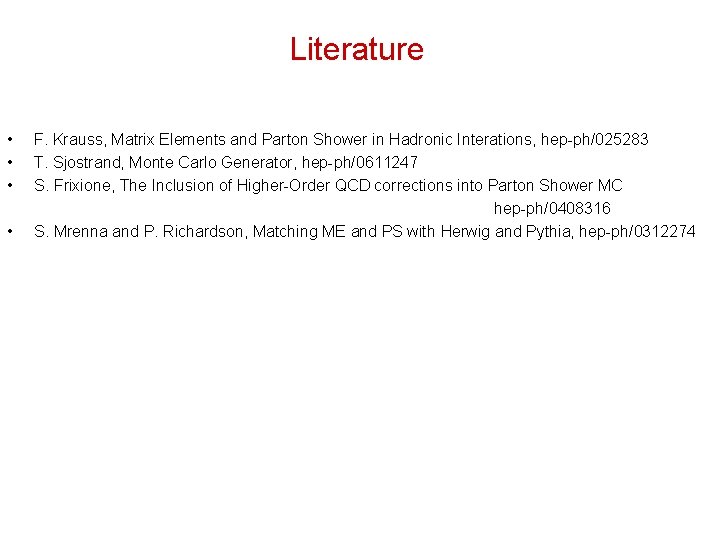 Literature

• F. Krauss, Matrix Elements and Parton Shower in Hadronic Interations, hep-ph/025283
• T. Sjostrand, Monte Carlo Generator, hep-ph/0611247
• S. Frixione, The Inclusion of Higher-Order QCD corrections into Parton Shower MC hep-ph/0408316
• S. Mrenna and P. Richardson, Matching ME and PS with Herwig and Pythia, hep-ph/0312274